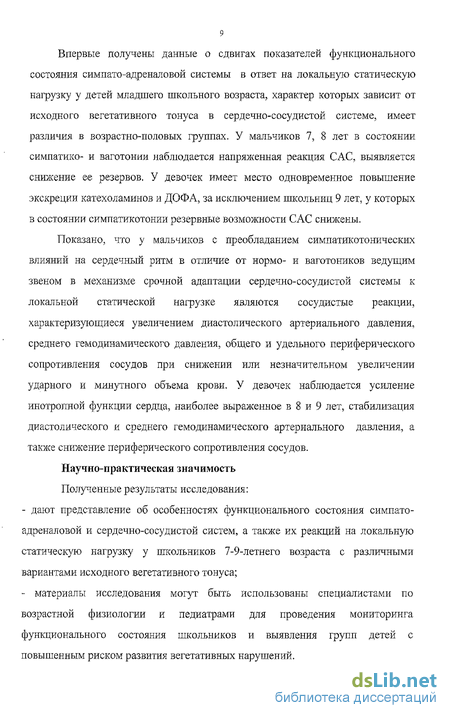 9

Впервые получены данные о сдвигах показателей функционального состояния симпато-адреналовой системы в ответ на локальную статическую нагрузку у детей младшего школьного возраста, характер которых зависит от исходного вегетативного тонуса в сердечно-сосудистой системе, имеет различия в возрастно-половых группах. У мальчиков 7, 8 лет в состоянии симпатико- и ваготонии наблюдается напряженная реакция САС, выявляется снижение ее резервов. У девочек имеет место одновременное повышение экскреции катехоламинов и ДОФА, за исключением школьниц 9 лет, у которых в состоянии симпатикотонии резервные возможности САС снижены.

Показано, что у мальчиков с преобладанием симпатикотонических влияний на сердечный ритм в отличие от нормо- и ваготоников ведущим звеном в механизме срочной адаптации сердечно-сосудистой системы к локальной статической нагрузке являются сосудистые реакции, характеризующиеся увеличением диастолического артериального давления, среднего гемодинамического давления, общего и удельного периферического сопротивления сосудов при снижении или незначительном увеличении ударного и минутного объема крови. У девочек наблюдается усиление инотропной функции сердца, наиболее выраженное в 8 и 9 лет, стабилизация диастолического и среднего гемодинамического артериального давления, а также снижение периферического сопротивления сосудов.

Научно-практическая значимость

Полученные результаты исследования:

- дают представление об особенностях функционального состояния симпато-адреналовой и сердечно-сосудистой систем, а также их реакций на локальную статическую нагрузку у школьников 7-9-летнего возраста с различными вариантами исходного вегетативного тонуса;

- материалы исследования могут быть использованы специалистами по возрастной физиологии и педиатрами для проведения мониторинга функционального состояния школьников и выявления групп детей с повышенным риском развития вегетативных нарушений.

dsLib.net
библиотека диссертаций